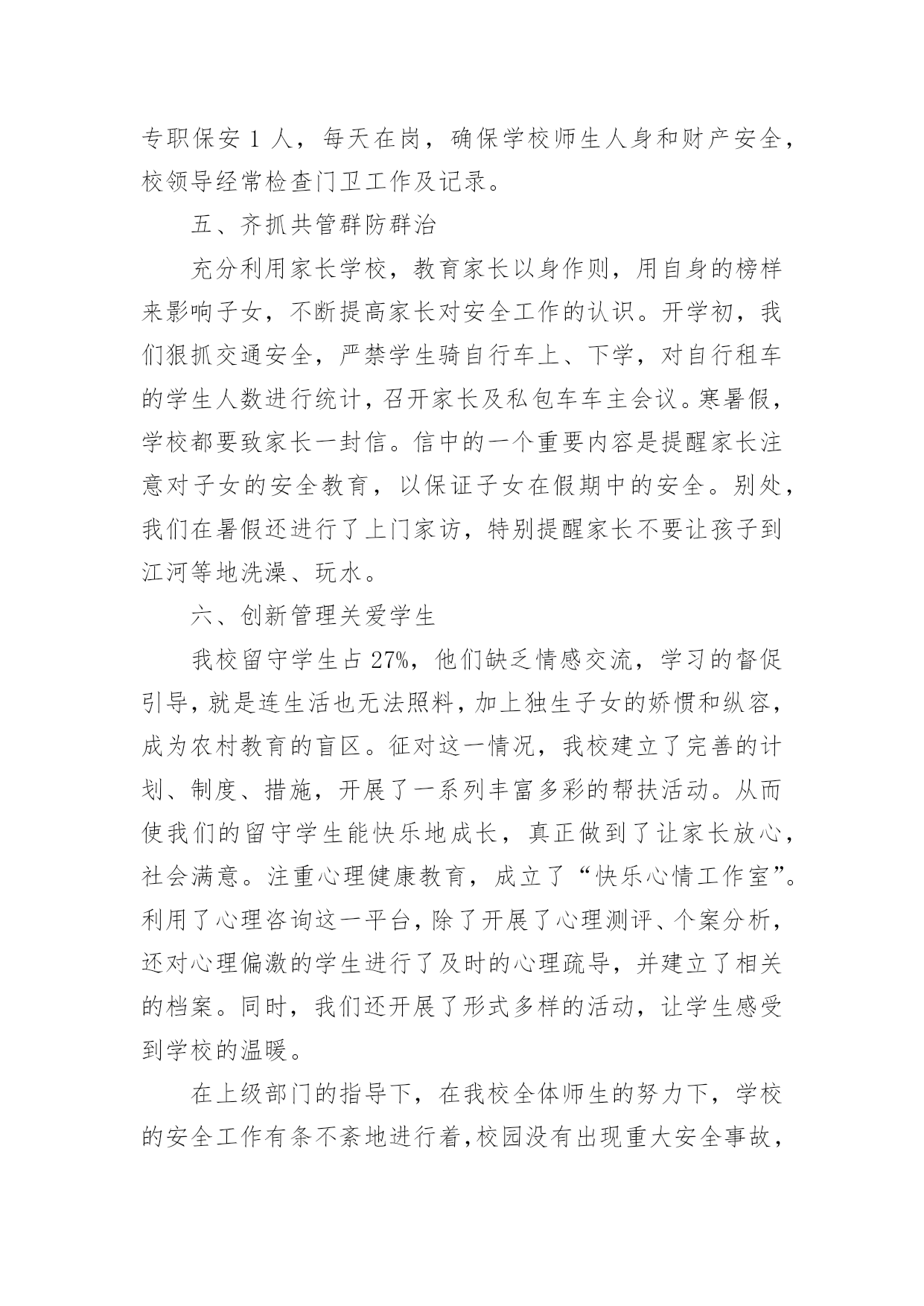 专职保安 1 人，每天在岗，确保学校师生人身和财产安全，校领导经常检查门卫工作及记录。

五、齐抓共管群防群治

充分利用家长学校，教育家长以身作则，用自身的榜样来影响子女，不断提高家长对安全工作的认识。开学初，我们狠抓交通安全，严禁学生骑自行车上、下学，对自行租车的学生人数进行统计，召开家长及私包车车主会议。寒暑假，学校都要致家长一封信。信中的一个重要内容是提醒家长注意对子女的安全教育，以保证子女在假期中的安全。别处，我们在暑假还进行了上门家访，特别提醒家长不要让孩子到江河等地洗澡、玩水。

六、创新管理关爱学生

我校留守学生占 27%，他们缺乏情感交流，学习的督促引导，就是连生活也无法照料，加上独生子女的娇惯和纵容，成为农村教育的盲区。征对这一情况，我校建立了完善的计划、制度、措施，开展了一系列丰富多彩的帮扶活动。从而使我们的留守学生能快乐地成长，真正做到了让家长放心，社会满意。注重心理健康教育，成立了“快乐心情工作室”。利用了心理咨询这一平台，除了开展了心理测评、个案分析，还对心理偏激的学生进行了及时的心理疏导，并建立了相关的档案。同时，我们还开展了形式多样的活动，让学生感受到学校的温暖。

在上级部门的指导下，在我校全体师生的努力下，学校的安全工作有条不紊地进行着，校园没有出现重大安全事故，